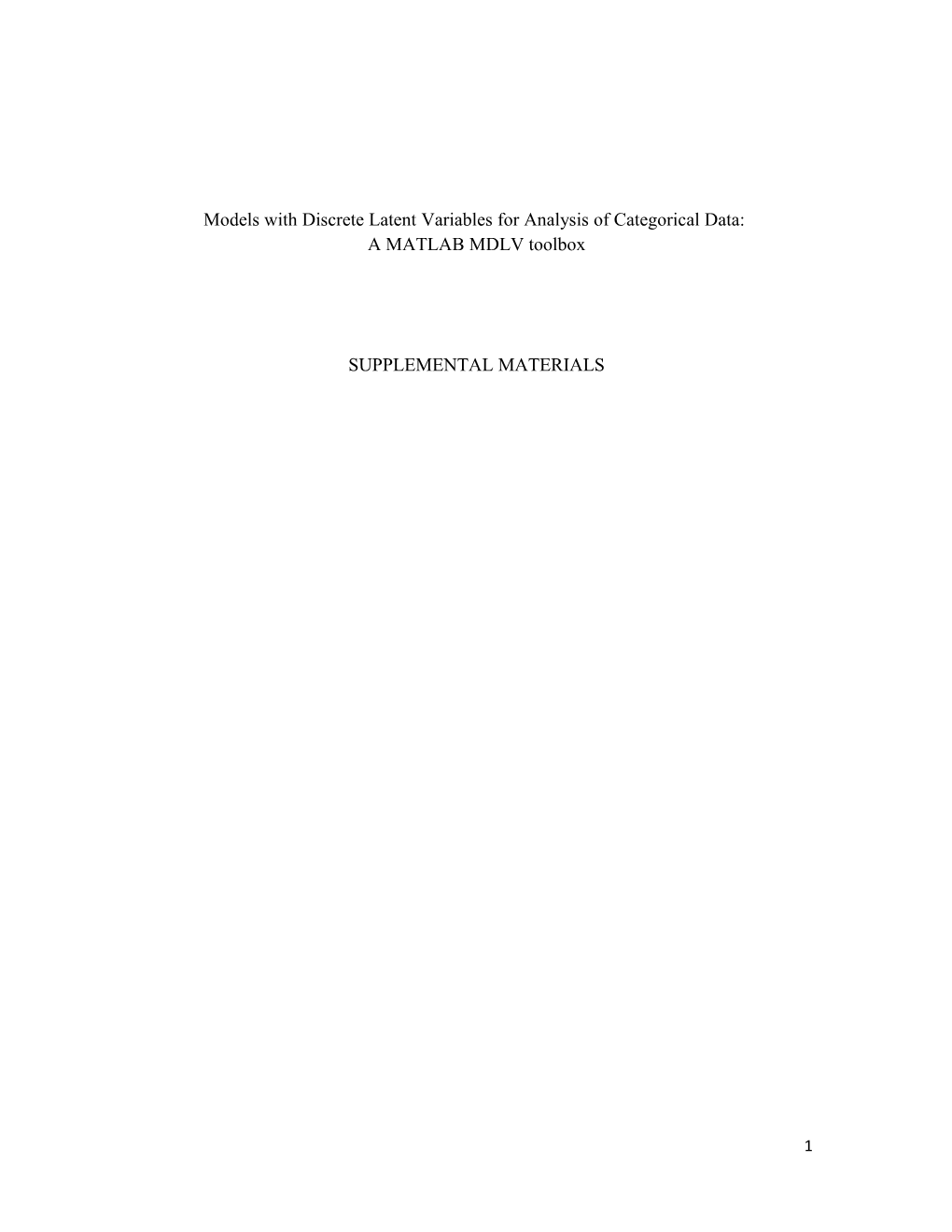 Models with Discrete Latent Variables for Analysis of Categorical Data:
A MATLAB MDLV toolbox

SUPPLEMENTAL MATERIALS

1